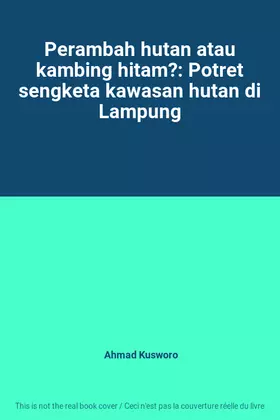 Perambah hutan atau kambing hitam?: Potret sengketa kawasan hutan di Lampung

Ahmad Kusworo

This is not the real book cover / Ceci n'est pas la couverture réelle du livre